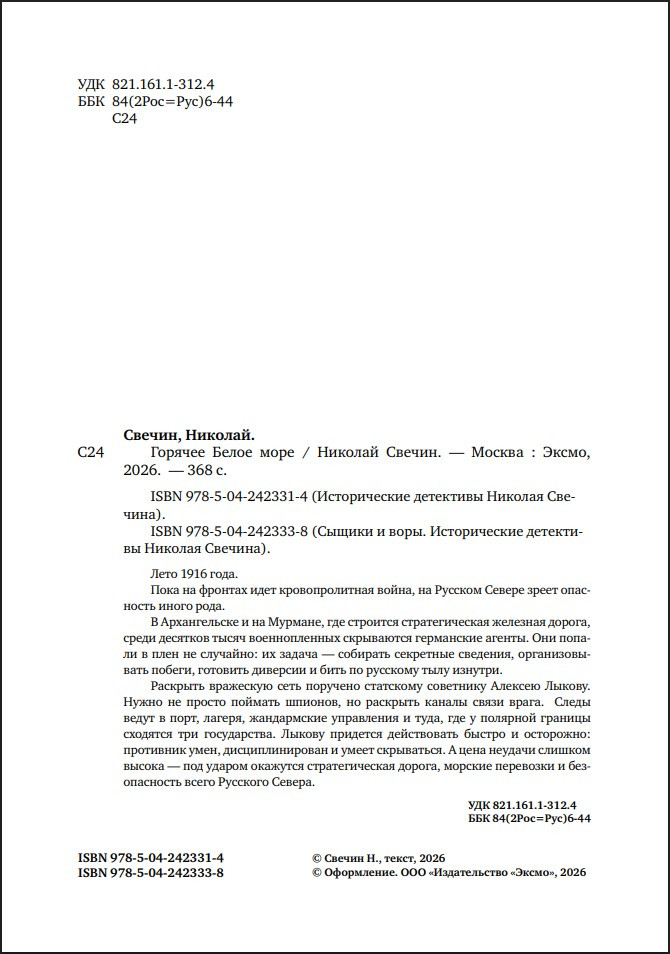 УДК 821.161.1-312.4
ББК 84(2Рос=Рус)6-44
С24

Свечин, Николай.

С24 Горячее Белое море / Николай Свечин. — Москва : Эксмо, 2026. — 368 с.

ISBN 978-5-04-242331-4 (Исторические детективы Николая Свечина).

ISBN 978-5-04-242333-8 (Сыщики и воры. Исторические детективы Николая Свечина).

Лето 1916 года.

Пока на фронтах идет кровопролитная война, на Русском Севере зреет опасность иного рода.

В Архангельске и на Мурмане, где строится стратегическая железная дорога, среди десятков тысяч военнопленных скрываются германские агенты. Они попали в плен не случайно: их задача — собирать секретные сведения, организовывать побеги, готовить диверсии и бить по русскому тылу изнутри.

Раскрыть вражескую сеть поручено статскому советнику Алексею Лыкову. Нужно не просто поймать шпионов, но раскрыть каналы связи врага. Следы ведут в порт, лагеря, жандармские управления и туда, где у полярной границы сходятся три государства. Лыкову придется действовать быстро и осторожно: противник умен, дисциплинирован и умеет скрываться. А цена неудачи слишком высока — под ударом окажутся стратегическая дорога, морские перевозки и безопасность всего Русского Севера.

УДК 821.161.1-312.4
ББК 84(2Рос=Рус)6-44

ISBN 978-5-04-242331-4
ISBN 978-5-04-242333-8

© Свечин Н., текст, 2026
© Оформление. ООО «Издательство «Эксмо», 2026